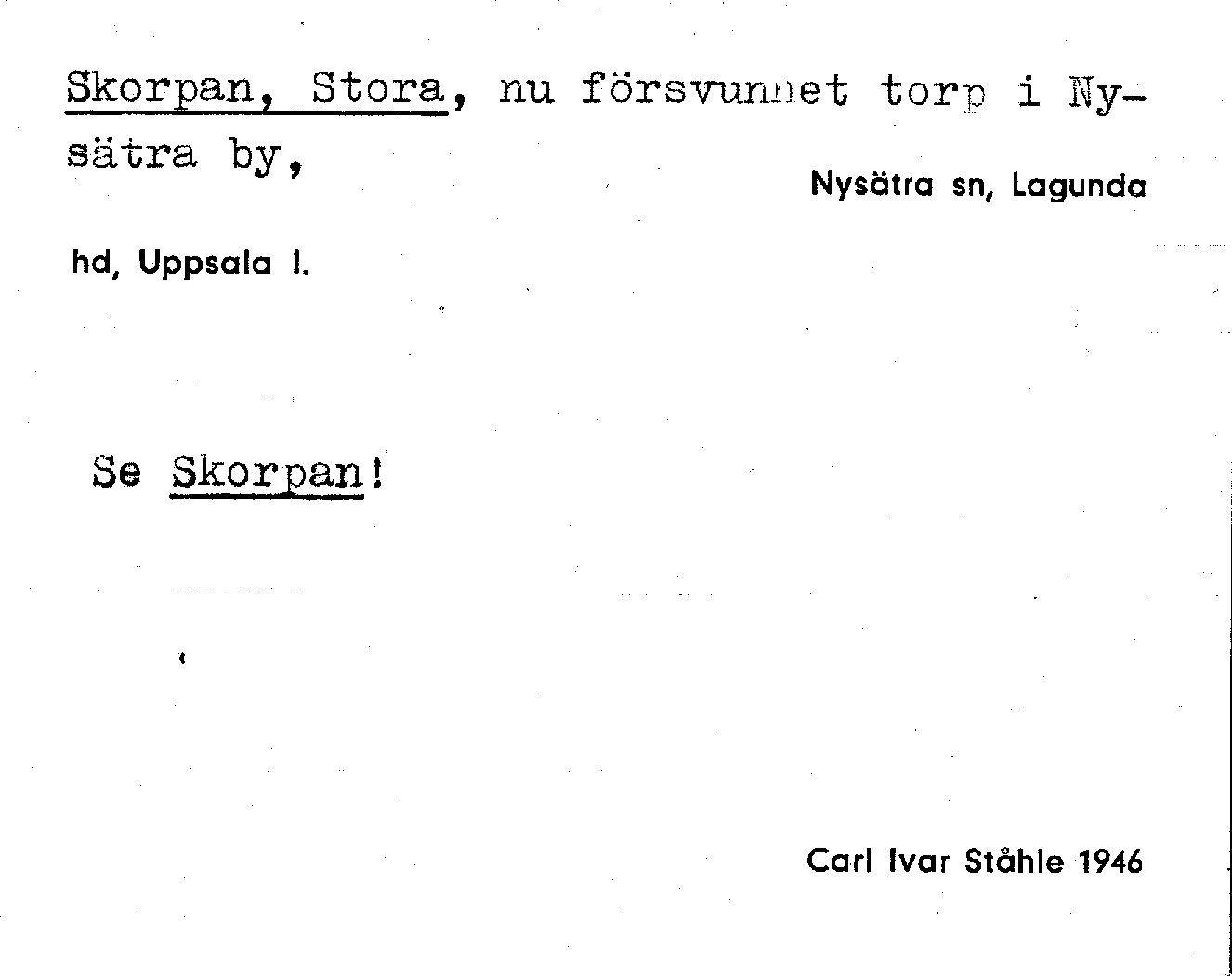 Skorpan, Stora, nu försvunnet torp i Nysätra by,

Nysätra sn, Lagunda

hd, Uppsala l.

Se Skorpan!

Carl Ivar Ståhle 1946